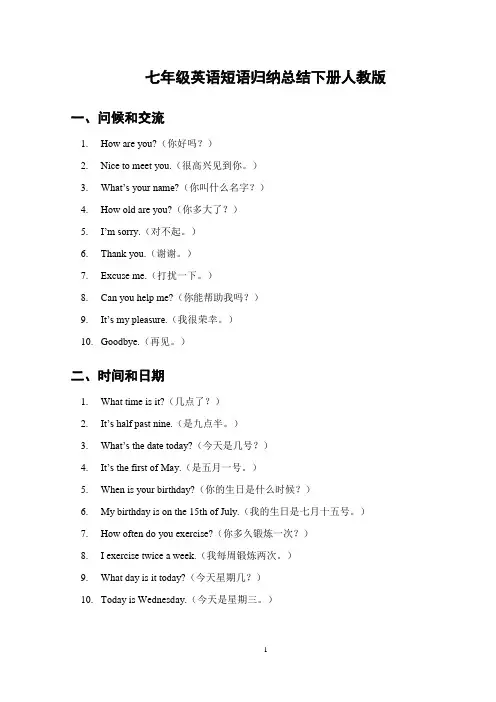 七年级英语短语归纳总结下册人教版

一、问候和交流

1. How are you?（你好吗？）
2. Nice to meet you.（很高兴见到你。）
3. What's your name?（你叫什么名字？）
4. How old are you?（你多大了？）
5. I'm sorry.（对不起。）
6. Thank you.（谢谢。）
7. Excuse me.（打扰一下。）
8. Can you help me?（你能帮助我吗？）
9. It's my pleasure.（我很荣幸。）
10. Goodbye.（再见。）

二、时间和日期

1. What time is it?（几点了？）
2. It's half past nine.（是九点半。）
3. What's the date today?（今天是几号？）
4. It's the first of May.（是五月一号。）
5. When is your birthday?（你的生日是什么时候？）
6. My birthday is on the 15th of July.（我的生日是七月十五号。）
7. How often do you exercise?（你多久锻炼一次？）
8. I exercise twice a week.（我每周锻炼两次。）
9. What day is it today?（今天星期几？）
10. Today is Wednesday.（今天是星期三。）

1